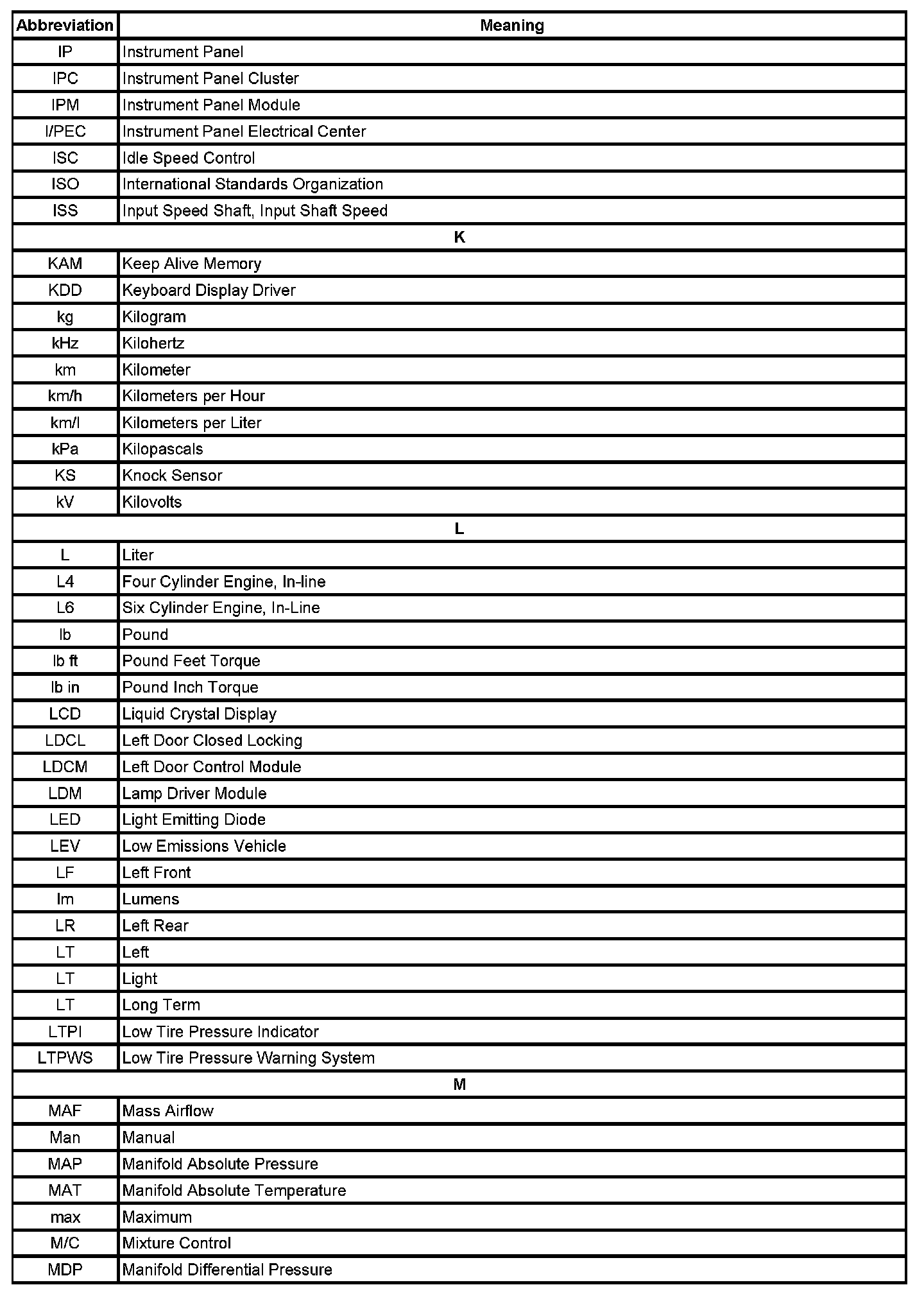 | Abbreviation | Meaning |
|---|---|
| IP | Instrument Panel |
| IPC | Instrument Panel Cluster |
| IPM | Instrument Panel Module |
| I/PEC | Instrument Panel Electrical Center |
| ISC | Idle Speed Control |
| ISO | International Standards Organization |
| ISS | Input Speed Shaft, Input Shaft Speed |
| K | |
| KAM | Keep Alive Memory |
| KDD | Keyboard Display Driver |
| kg | Kilogram |
| kHz | Kilohertz |
| km | Kilometer |
| km/h | Kilometers per Hour |
| km/l | Kilometers per Liter |
| kPa | Kilopascals |
| KS | Knock Sensor |
| kV | Kilovolts |
| L | |
| L | Liter |
| L4 | Four Cylinder Engine, In-line |
| L6 | Six Cylinder Engine, In-Line |
| lb | Pound |
| lb ft | Pound Feet Torque |
| lb in | Pound Inch Torque |
| LCD | Liquid Crystal Display |
| LDCL | Left Door Closed Locking |
| LDCM | Left Door Control Module |
| LDM | Lamp Driver Module |
| LED | Light Emitting Diode |
| LEV | Low Emissions Vehicle |
| LF | Left Front |
| lm | Lumens |
| LR | Left Rear |
| LT | Left |
| LT | Light |
| LT | Long Term |
| LTPI | Low Tire Pressure Indicator |
| LTPWS | Low Tire Pressure Warning System |
| M | |
| MAF | Mass Airflow |
| Man | Manual |
| MAP | Manifold Absolute Pressure |
| MAT | Manifold Absolute Temperature |
| max | Maximum |
| M/C | Mixture Control |
| MDP | Manifold Differential Pressure |